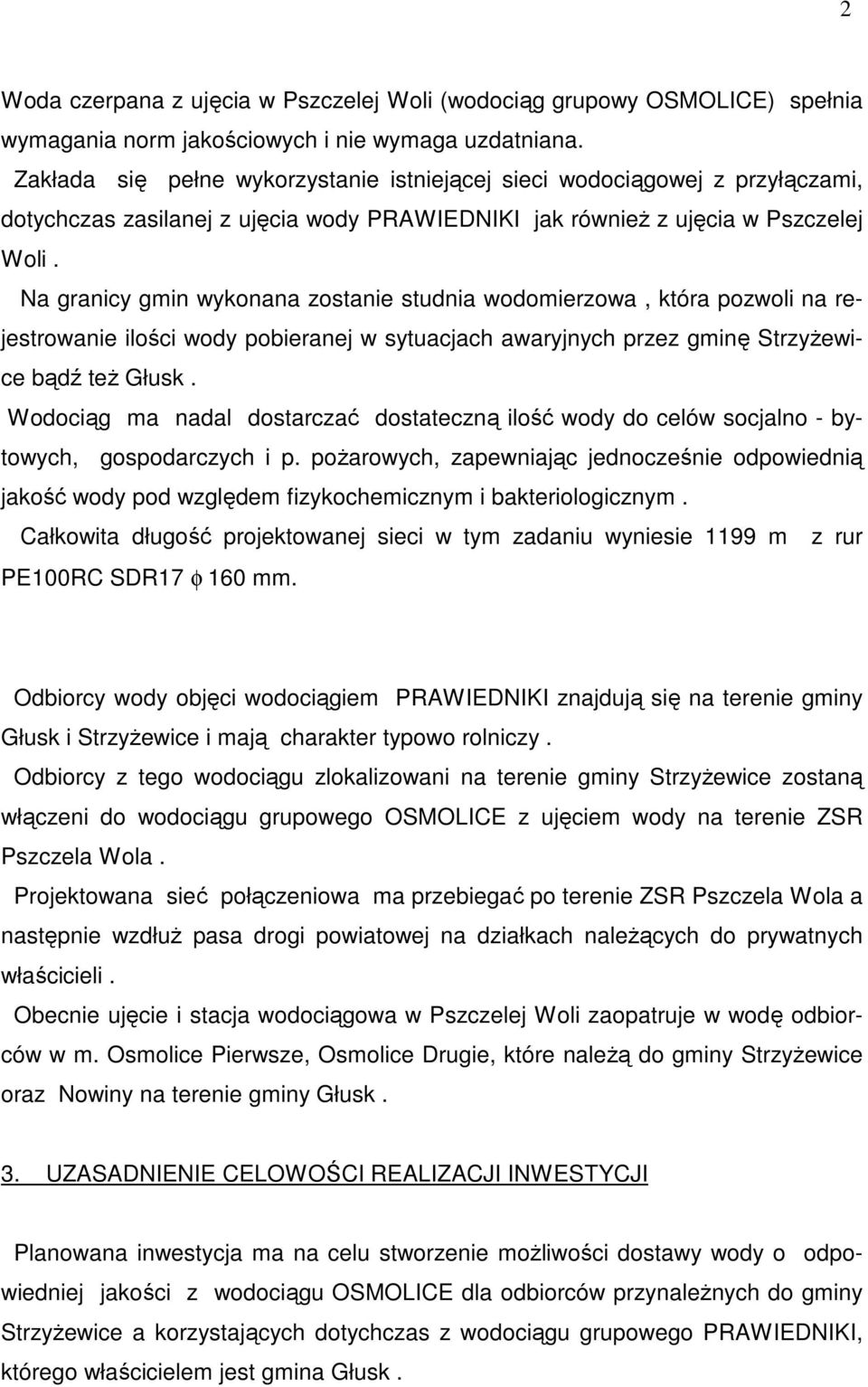 2

Woda czerpana z ujęcia w Pszczelej Woli (wodociąg grupowy OSMOLICE) spełnia wymagania norm jakościowych i nie wymaga uzdatniana.
Zakłada się pełne wykorzystanie istniejącej sieci wodociągowej z przyłączami, dotychczas zasilanej z ujęcia wody PRAWIEDNIKI jak również z ujęcia w Pszczelej Woli .
Na granicy gmin wykonana zostanie studnia wodomierzowa , która pozwoli na rejestrowanie ilości wody pobieranej w sytuacjach awaryjnych przez gminę Strzyżewice bądź też Głusk .
Wodociąg ma nadal dostarczać dostateczną ilość wody do celów socjalno - bytowych, gospodarczych i p. pożarowych, zapewniając jednocześnie odpowiednią jakość wody pod względem fizykochemicznym i bakteriologicznym .
Całkowita długość projektowanej sieci w tym zadaniu wyniesie 1199 m z rur PE100RC SDR17 $\phi$ 160 mm.

Odbiorcy wody objęci wodociągiem PRAWIEDNIKI znajdują się na terenie gminy Głusk i Strzyżewice i mają charakter typowo rolniczy .
Odbiorcy z tego wodociągu zlokalizowani na terenie gminy Strzyżewice zostaną włączeni do wodociągu grupowego OSMOLICE z ujęciem wody na terenie ZSR Pszczela Wola .
Projektowana sieć połączeniowa ma przebiegać po terenie ZSR Pszczela Wola a następnie wzdłuż pasa drogi powiatowej na działkach należących do prywatnych właścicieli .
Obecnie ujęcie i stacja wodociągowa w Pszczelej Woli zaopatruje w wodę odbiorców w m. Osmolice Pierwsze, Osmolice Drugie, które należą do gminy Strzyżewice oraz Nowiny na terenie gminy Głusk .

3. UZASADNIENIE CELOWOŚCI REALIZACJI INWESTYCJI

Planowana inwestycja ma na celu stworzenie możliwości dostawy wody o odpowiedniej jakości z wodociągu OSMOLICE dla odbiorców przynależnych do gminy Strzyżewice a korzystających dotychczas z wodociągu grupowego PRAWIEDNIKI, którego właścicielem jest gmina Głusk .